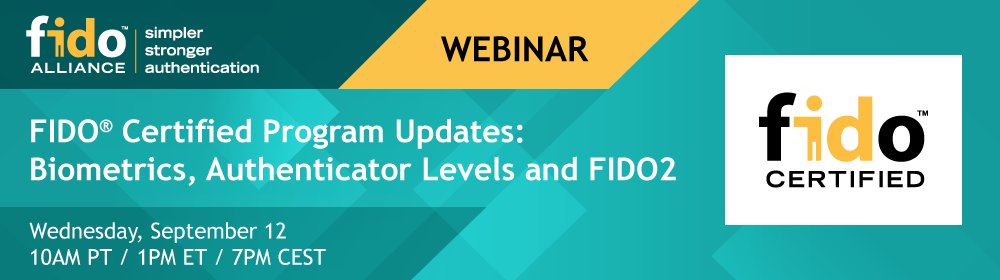 fido™ ALLIANCE simpler stronger authentication

WEBINAR

FIDO® Certified Program Updates: Biometrics, Authenticator Levels and FIDO2

Wednesday, September 12
10AM PT / 1PM ET / 7PM CEST

fido™ CERTIFIED